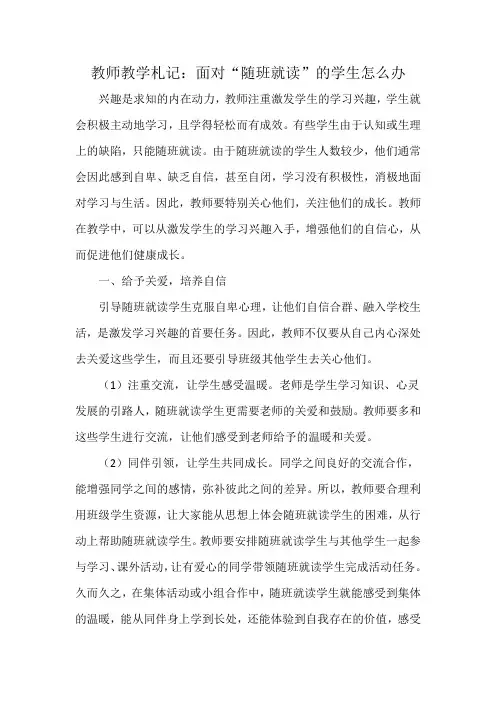 教师教学札记：面对“随班就读”的学生怎么办

兴趣是求知的内在动力，教师注重激发学生的学习兴趣，学生就会积极主动地学习，且学得轻松而有成效。有些学生由于认知或生理上的缺陷，只能随班就读。由于随班就读的学生人数较少，他们通常会因此感到自卑、缺乏自信，甚至自闭，学习没有积极性，消极地面对学习与生活。因此，教师要特别关心他们，关注他们的成长。教师在教学中，可以从激发学生的学习兴趣入手，增强他们的自信心，从而促进他们健康成长。

一、给予关爱，培养自信

引导随班就读学生克服自卑心理，让他们自信合群、融入学校生活，是激发学习兴趣的首要任务。因此，教师不仅要从自己内心深处去关爱这些学生，而且还要引导班级其他学生去关心他们。

（1）注重交流，让学生感受温暖。老师是学生学习知识、心灵发展的引路人，随班就读学生更需要老师的关爱和鼓励。教师要多和这些学生进行交流，让他们感受到老师给予的温暖和关爱。

（2）同伴引领，让学生共同成长。同学之间良好的交流合作，能增强同学之间的感情，弥补彼此之间的差异。所以，教师要合理利用班级学生资源，让大家能从思想上体会随班就读学生的困难，从行动上帮助随班就读学生。教师要安排随班就读学生与其他学生一起参与学习、课外活动，让有爱心的同学带领随班就读学生完成活动任务。久而久之，在集体活动或小组合作中，随班就读学生就能感受到集体的温暖，能从同伴身上学到长处，还能体验到自我存在的价值，感受